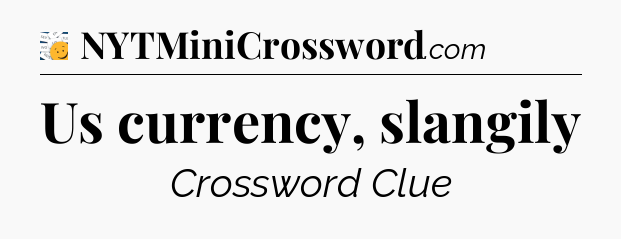 NYTMiniCrossword.com

Us currency, slangily

Crossword Clue